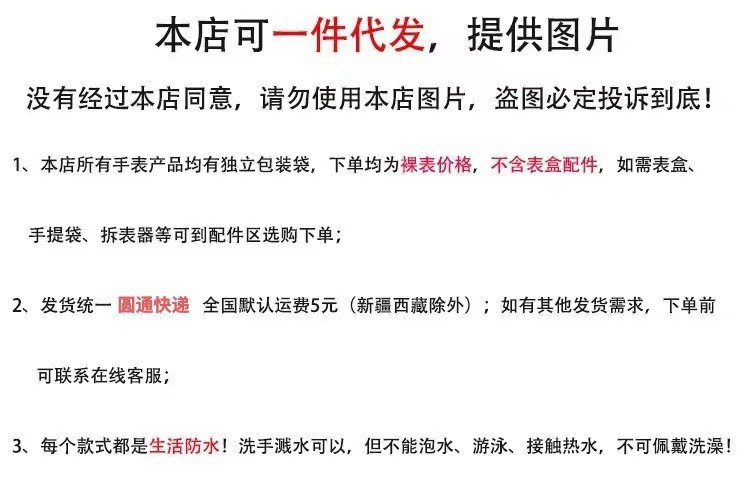 本店可一件代发，提供图片

没有经过本店同意，请勿使用本店图片，盗图必定投诉到底！

1、本店所有手表产品均有独立包装袋，下单均为裸表价格，不含表盒配件，如需表盒、手提袋、拆表器等可到配件区选购下单；

2、发货统一 圆通快递 全国默认运费5元（新疆西藏除外）；如有其他发货需求，下单前可联系在线客服；

3、每个款式都是生活防水！洗手溅水可以，但不能泡水、游泳、接触热水，不可佩戴洗澡！